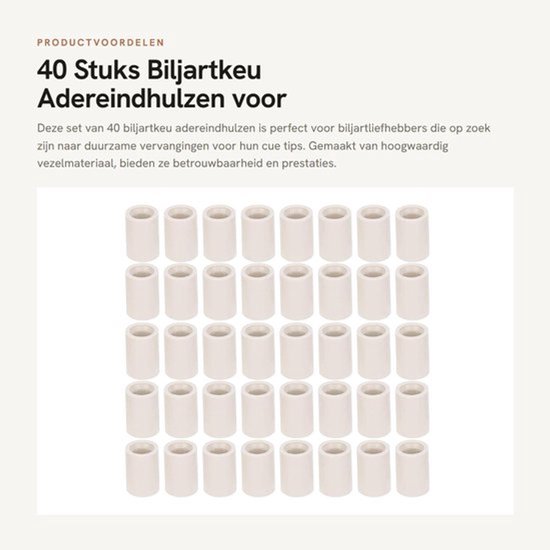 PRODUCTVOORDELEN

40 Stuks Biljartkeu Adereindhulzen voor

Deze set van 40 biljartkeu adereindhulzen is perfect voor biljartliefhebbers die op zoek zijn naar duurzame vervangingen voor hun cue tips. Gemaakt van hoogwaardig vezelmateriaal, bieden ze betrouwbaarheid en prestaties.